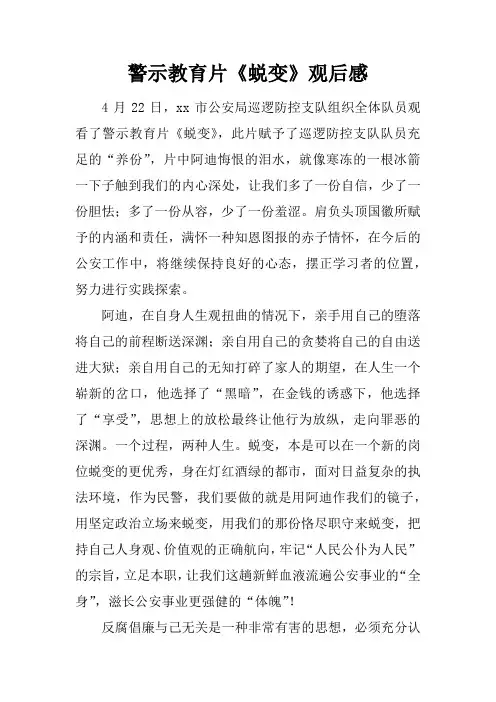 警示教育片《蜕变》观后感

4 月 22 日，xx 市公安局巡逻防控支队组织全体队员观看了警示教育片《蜕变》，此片赋予了巡逻防控支队队员充足的“养份”，片中阿迪悔恨的泪水，就像寒冻的一根冰箭一下子触到我们的内心深处，让我们多了一份自信，少了一份胆怯；多了一份从容，少了一份羞涩。肩负头顶国徽所赋予的内涵和责任，满怀一种知恩图报的赤子情怀，在今后的公安工作中，将继续保持良好的心态，摆正学习者的位置，努力进行实践探索。

阿迪，在自身人生观扭曲的情况下，亲手用自己的堕落将自己的前程断送深渊；亲自用自己的贪婪将自己的自由送进大狱；亲自用自己的无知打碎了家人的期望，在人生一个崭新的岔口，他选择了“黑暗”，在金钱的诱惑下，他选择了“享受”，思想上的放松最终让他行为放纵，走向罪恶的深渊。一个过程，两种人生。蜕变，本是可以在一个新的岗位蜕变的更优秀，身在灯红酒绿的都市，面对日益复杂的执法环境，作为民警，我们要做的就是用阿迪作我们的镜子，用坚定政治立场来蜕变，用我们的那份恪尽职守来蜕变，把持自己人身观、价值观的正确航向，牢记“人民公仆为人民”的宗旨，立足本职，让我们这趟新鲜血液流遍公安事业的“全身”，滋长公安事业更强健的“体魄”！

反腐倡廉与己无关是一种非常有害的思想，必须充分认